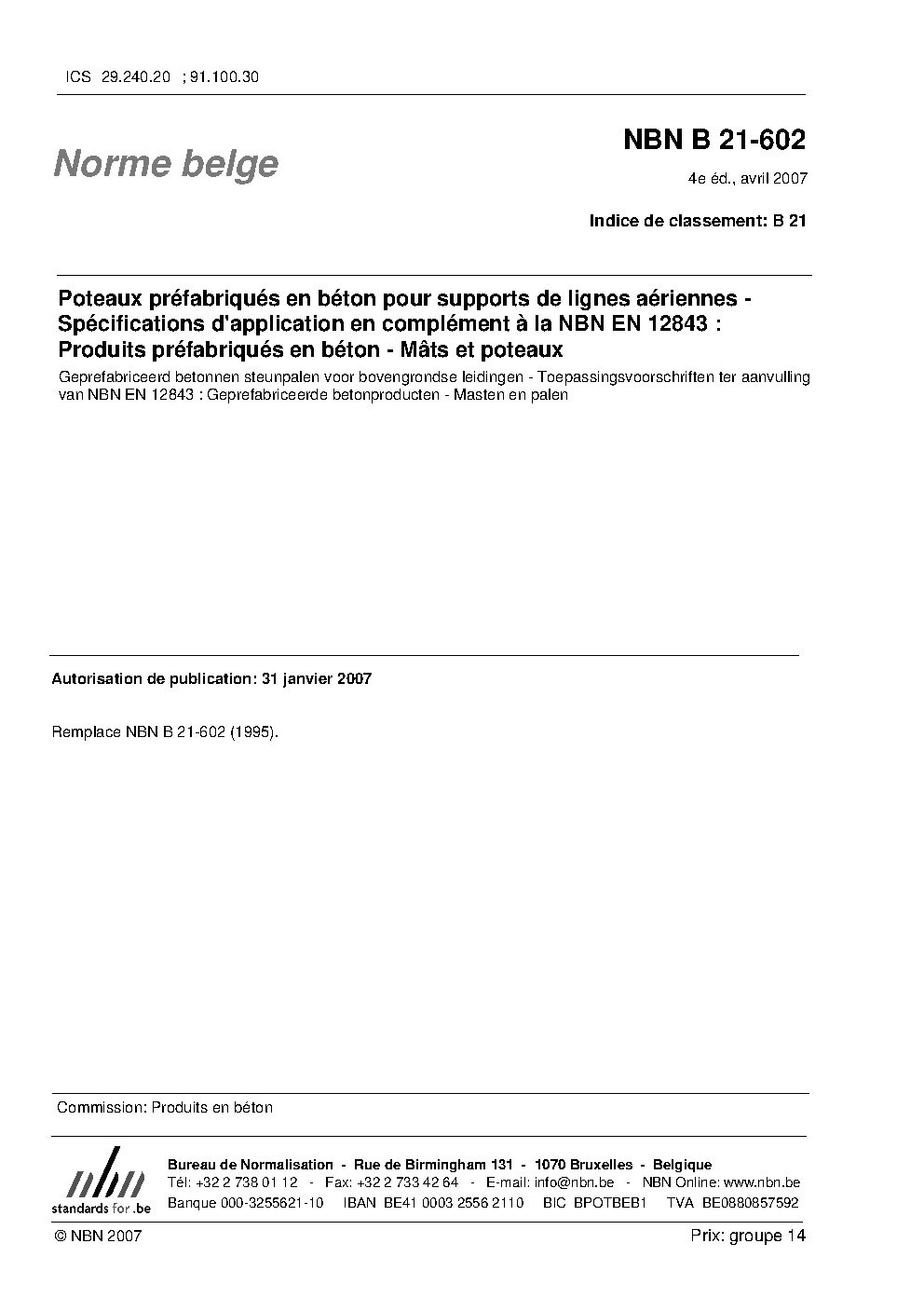 ICS 29.240.20 ; 91.100.30

Norme belge

NBN B 21-602

4e éd., avril 2007

Indice de classement: B 21

Poteaux préfabriqués en béton pour supports de lignes aériennes - Spécifications d'application en complément à la NBN EN 12843 : Produits préfabriqués en béton - Mâts et poteaux

Geprefabriceerd betonnen steunpalen voor bovengrondse leidingen - Toepassingsvoorschriften ter aanvulling van NBN EN 12843 : Geprefabriceerde betonproducten - Masten en palen

Autorisation de publication: 31 janvier 2007

Remplace NBN B 21-602 (1995).

Commission: Produits en béton

nbn
standards for .be

Bureau de Normalisation - Rue de Birmingham 131 - 1070 Bruxelles - Belgique
Tél: +32 2 738 01 12 - Fax: +32 2 733 42 64 - E-mail: info@nbn.be - NBN Online: www.nbn.be
Banque 000-3255621-10 IBAN BE41 0003 2556 2110 BIC BPOTBEB1 TVA BE0880857592

© NBN 2007

Prix: groupe 14